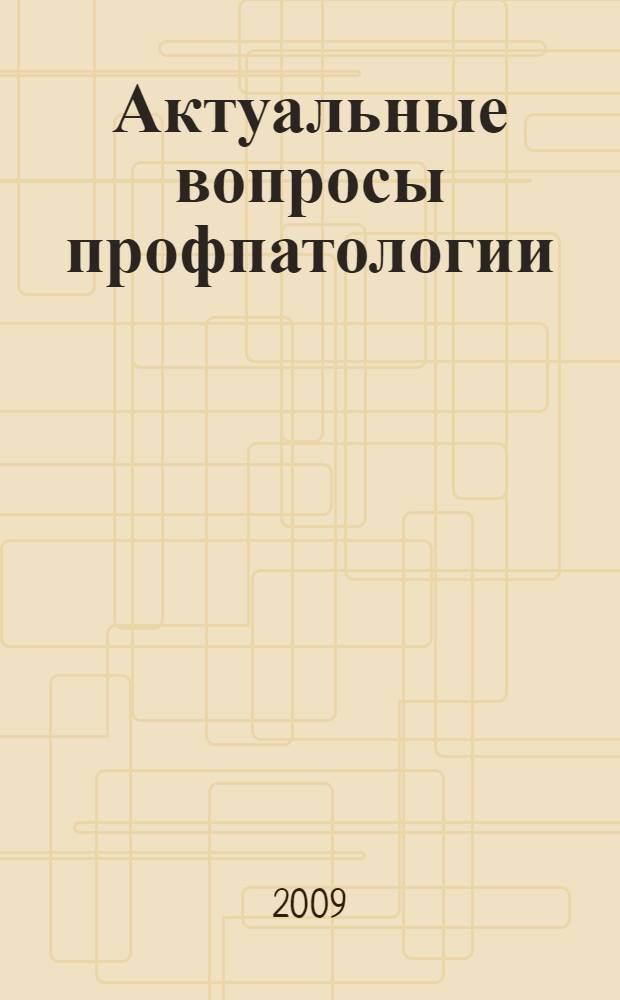 Актуальные вопросы профпатологии

2009